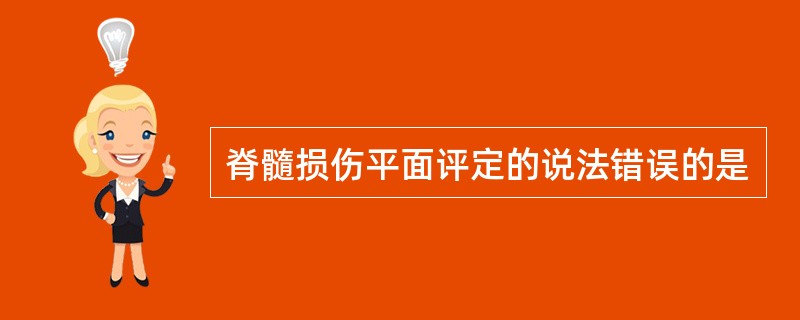 脊髓损伤平面评定的说法错误的是